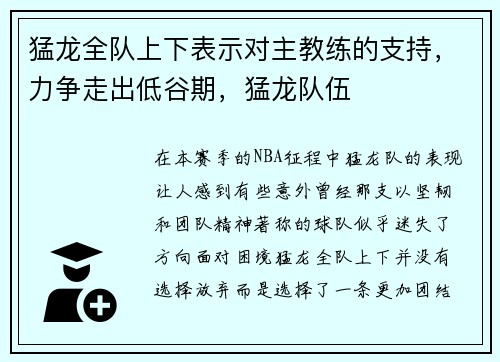 猛龙全队上下表示对主教练的支持，力争走出低谷期，猛龙队伍

在本赛季的NBA征程中猛龙队的表现让人感到有些意外曾经那支以坚韧和团队精神著称的球队似乎迷失了方向面对困境猛龙全队上下并没有选择放弃而是选择了一条更加团结